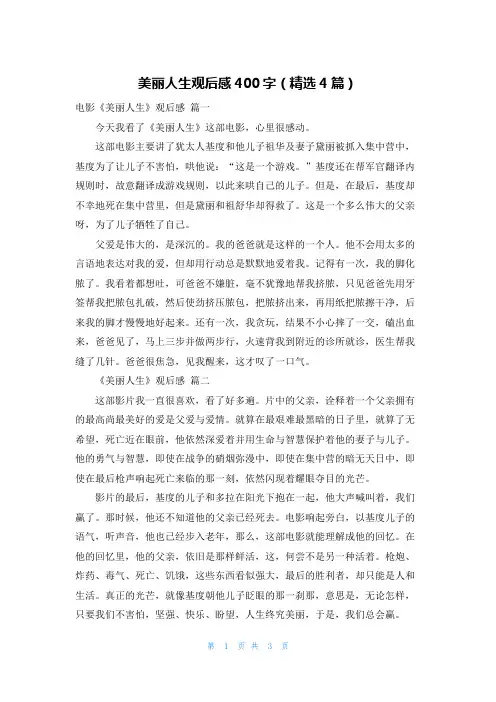 美丽人生观后感400字（精选4篇）

电影《美丽人生》观后感 篇一

今天我看了《美丽人生》这部电影，心里很感动。

这部电影主要讲了犹太人基度和他儿子祖华及妻子黛丽被抓入集中营中，基度为了让儿子不害怕，哄他说：“这是一个游戏。”基度还在帮军官翻译内规则时，故意翻译成游戏规则，以此来哄自己的儿子。但是，在最后，基度却不幸地死在集中营里，但是黛丽和祖舒华却得救了。这是一个多么伟大的父亲呀，为了儿子牺牲了自己。

父爱是伟大的，是深沉的。我的爸爸就是这样的一个人。他不会用太多的言语地表达对我的爱，但却用行动总是默默地爱着我。记得有一次，我的脚化脓了。我看着都想吐，可爸爸不嫌脏，毫不犹豫地帮我挤脓，只见爸爸先用牙签帮我把脓包扎破，然后使劲挤压脓包，把脓挤出来，再用纸把脓擦干净，后来我的脚才慢慢地好起来。还有一次，我贪玩，结果不小心摔了一交，磕出血来，爸爸见了，马上三步并做两步行，火速背我到附近的诊所就诊，医生帮我缝了几针。爸爸很焦急，见我醒来，这才叹了一口气。

《美丽人生》观后感 篇二

这部影片我一直很喜欢，看了好多遍。片中的父亲，诠释着一个父亲拥有的最高尚最美好的爱是父爱与爱情。就算在最艰难最黑暗的日子里，就算了无希望，死亡近在眼前，他依然深爱着并用生命与智慧保护着他的妻子与儿子。他的勇气与智慧，即使在战争的硝烟弥漫中，即使在集中营的暗无天日中，即使在最后枪声响起死亡来临的那一刻，依然闪现着耀眼夺目的光芒。

影片的最后，基度的儿子和多拉在阳光下抱在一起，他大声喊叫着，我们赢了。那时候，他还不知道他的父亲已经死去。电影响起旁白，以基度儿子的语气，听声音，他也已经步入老年，那么，这部电影就能理解成他的回忆。在他的回忆里，他的父亲，依旧是那样鲜活，这，何尝不是另一种活着。枪炮、炸药、毒气、死亡、饥饿，这些东西看似强大，最后的胜利者，却只能是人和生活。真正的光芒，就像基度朝他儿子眨眼的那一刹那，意思是，无论怎样，只要我们不害怕，坚强、快乐、盼望，人生终究美丽，于是，我们总会赢。

第 1 页 共 3 页